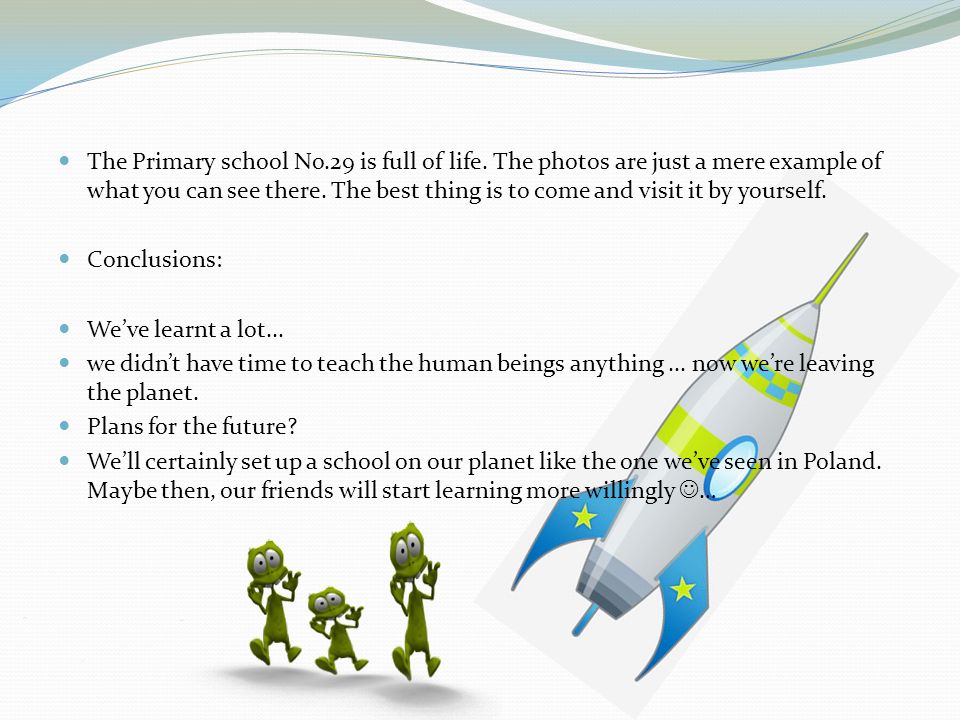 The Primary school No.29 is full of life. The photos are just a mere example of what you can see there. The best thing is to come and visit it by yourself.

Conclusions:

We've learnt a lot…

we didn't have time to teach the human beings anything … now we're leaving the planet.

Plans for the future?

We'll certainly set up a school on our planet like the one we've seen in Poland. Maybe then, our friends will start learning more willingly ☺…